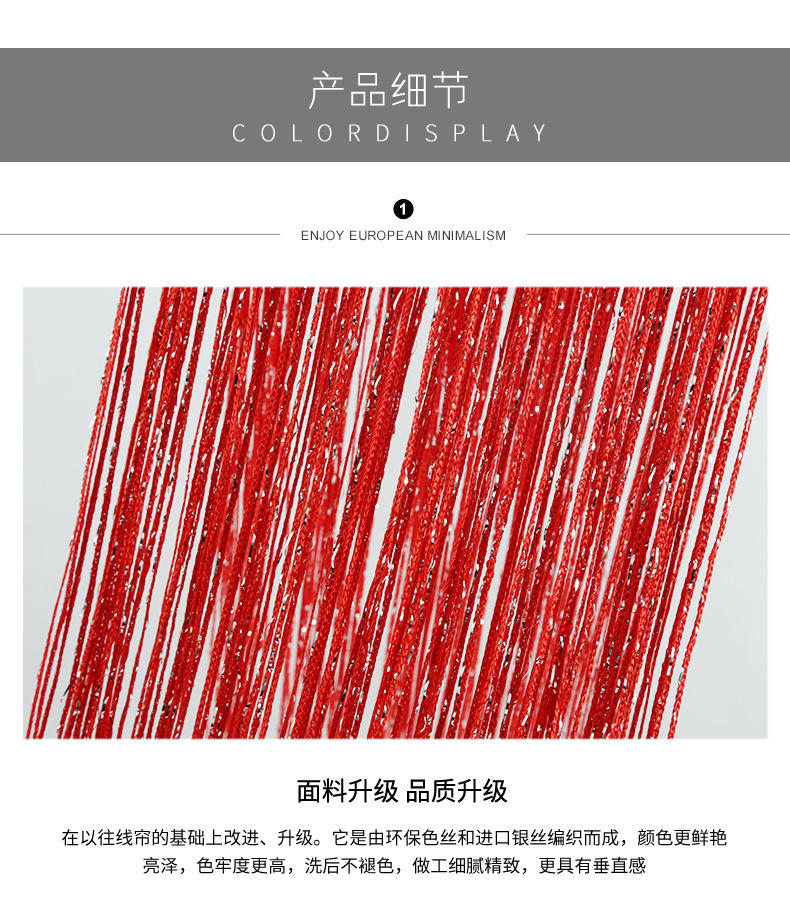 产品细节
COLORDISPLAY

1
ENJOY EUROPEAN MINIMALISM

面料升级 品质升级

在以往线帘的基础上改进、升级。它是由环保色丝和进口银丝编织而成，颜色更鲜艳亮泽，色牢度更高，洗后不褪色，做工细腻精致，更具有垂直感